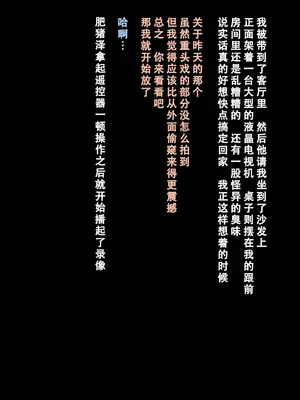 我被带到了客厅里　然后他请我坐到了沙发上
正面架着一台大型的液晶电视机　桌子则摆在我的跟前
房间里还是乱糟糟的　还有一股怪异的臭味
说实话真的好想快点搞定回家　我正这样想着的时候

关于昨天的那个
虽然重头戏的部分没怎么拍到
但我觉得应该比从外面偷窥来得更震撼
总之　你来看看吧
那我就开始放了

哈啊…

肥猪泽拿起遥控器一顿操作之后就开始播起了录像